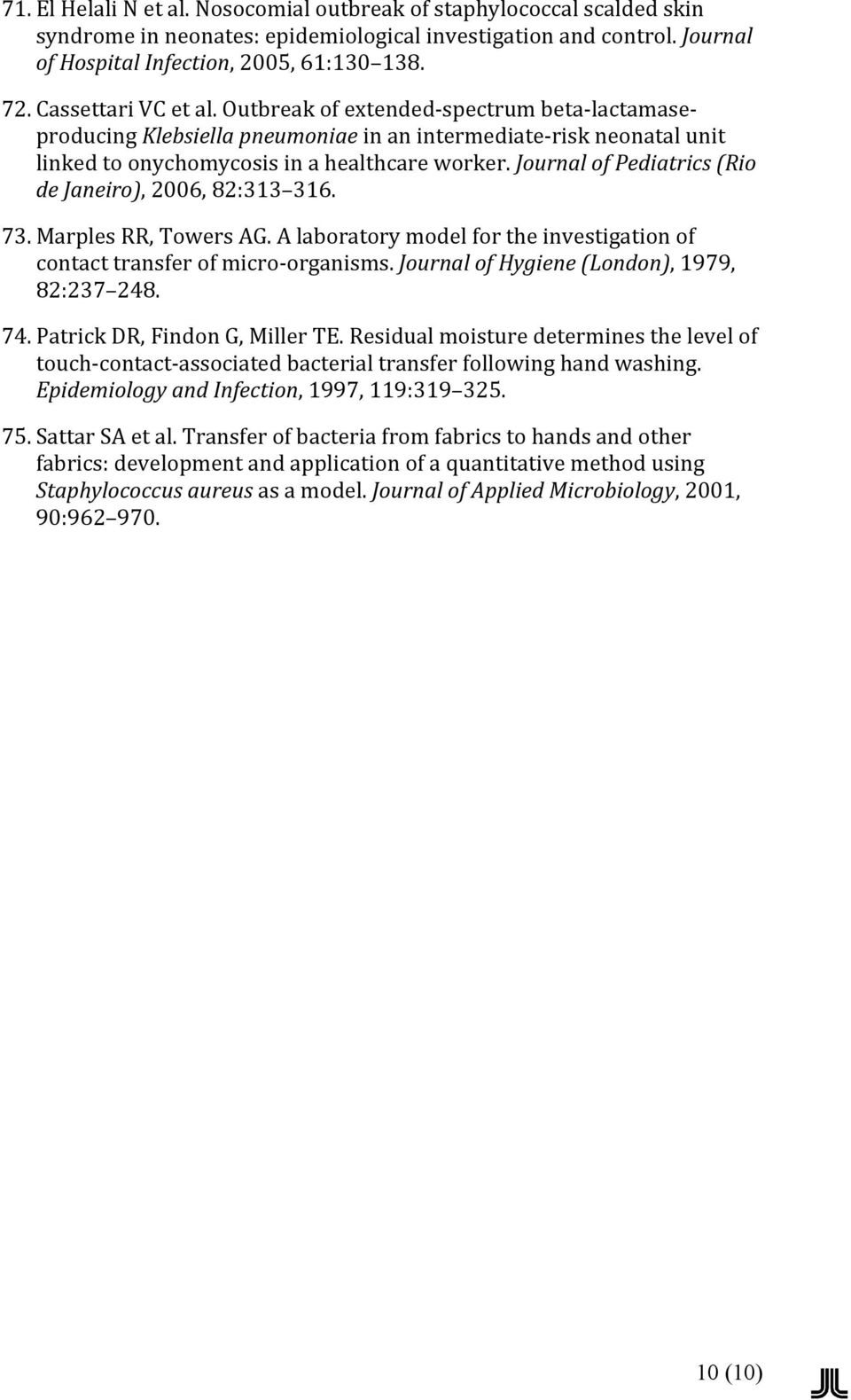 71. El Helali N et al. Nosocomial outbreak of staphylococcal scalded skin syndrome in neonates: epidemiological investigation and control. Journal of Hospital Infection, 2005, 61:130 138.

72. Cassettari VC et al. Outbreak of extended-spectrum beta-lactamase-producing Klebsiella pneumoniae in an intermediate-risk neonatal unit linked to onychomycosis in a healthcare worker. Journal of Pediatrics (Rio de Janeiro), 2006, 82:313 316.

73. Marples RR, Towers AG. A laboratory model for the investigation of contact transfer of micro-organisms. Journal of Hygiene (London), 1979, 82:237 248.

74. Patrick DR, Findon G, Miller TE. Residual moisture determines the level of touch-contact-associated bacterial transfer following hand washing. Epidemiology and Infection, 1997, 119:319 325.

75. Sattar SA et al. Transfer of bacteria from fabrics to hands and other fabrics: development and application of a quantitative method using Staphylococcus aureus as a model. Journal of Applied Microbiology, 2001, 90:962 970.

10 (10)